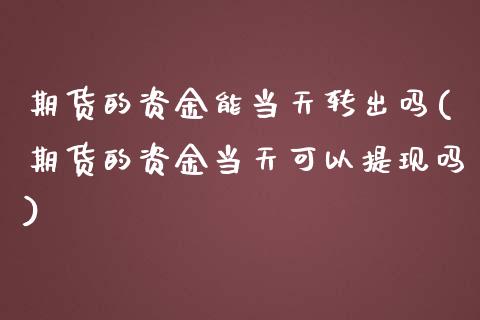 期货的资金能当天转出吗(期货的资金当天可以提现吗)